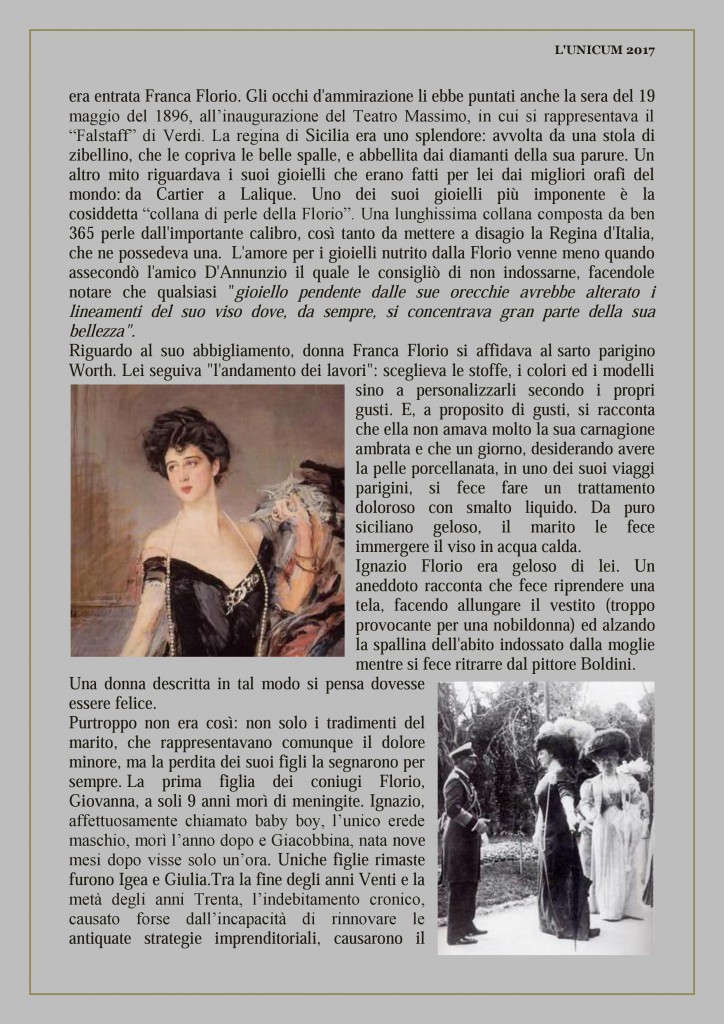 L'UNICUM 2017

era entrata Franca Florio. Gli occhi d'ammirazione li ebbe puntati anche la sera del 19 maggio del 1896, all'inaugurazione del Teatro Massimo, in cui si rappresentava il "Falstaff" di Verdi. La regina di Sicilia era uno splendore: avvolta da una stola di zibellino, che le copriva le belle spalle, e abbellita dai diamanti della sua parure. Un altro mito riguardava i suoi gioielli che erano fatti per lei dai migliori orafi del mondo: da Cartier a Lalique. Uno dei suoi gioielli più imponente è la cosiddetta "collana di perle della Florio". Una lunghissima collana composta da ben 365 perle dall'importante calibro, così tanto da mettere a disagio la Regina d'Italia, che ne possedeva una. L'amore per i gioielli nutrito dalla Florio venne meno quando assecondò l'amico D'Annunzio il quale le consigliò di non indossarne, facendole notare che qualsiasi "gioiello pendente dalle sue orecchie avrebbe alterato i lineamenti del suo viso dove, da sempre, si concentrava gran parte della sua bellezza".
Riguardo al suo abbigliamento, donna Franca Florio si affidava al sarto parigino Worth. Lei seguiva "l'andamento dei lavori": sceglieva le stoffe, i colori ed i modelli sino a personalizzarli secondo i propri gusti. E, a proposito di gusti, si racconta che ella non amava molto la sua carnagione ambrata e che un giorno, desiderando avere la pelle porcellanata, in uno dei suoi viaggi parigini, si fece fare un trattamento doloroso con smalto liquido. Da puro siciliano geloso, il marito le fece immergere il viso in acqua calda.
Ignazio Florio era geloso di lei. Un aneddoto racconta che fece riprendere una tela, facendo allungare il vestito (troppo provocante per una nobildonna) ed alzando la spallina dell'abito indossato dalla moglie mentre si fece ritrarre dal pittore Boldini.
Una donna descritta in tal modo si pensa dovesse essere felice.
Purtroppo non era così: non solo i tradimenti del marito, che rappresentavano comunque il dolore minore, ma la perdita dei suoi figli la segnarono per sempre. La prima figlia dei coniugi Florio, Giovanna, a soli 9 anni morì di meningite. Ignazio, affettuosamente chiamato baby boy, l'unico erede maschio, morì l'anno dopo e Giacobbina, nata nove mesi dopo visse solo un'ora. Uniche figlie rimaste furono Igea e Giulia.Tra la fine degli anni Venti e la metà degli anni Trenta, l'indebitamento cronico, causato forse dall'incapacità di rinnovare le antiquate strategie imprenditoriali, causarono il